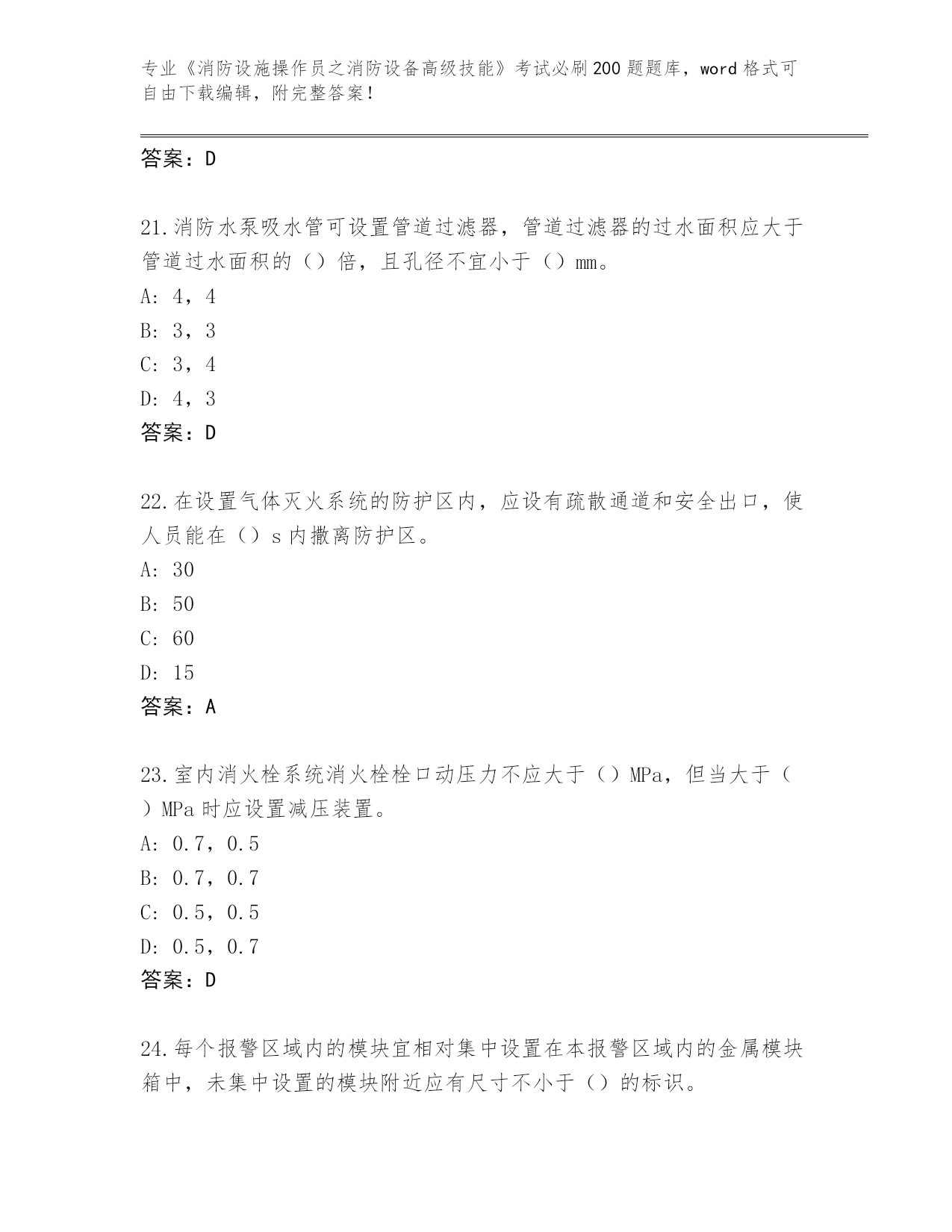 专业《消防设施操作员之消防设备高级技能》考试必刷200题题库，word格式可自由下载编辑，附完整答案！

答案：D

21.消防水泵吸水管可设置管道过滤器，管道过滤器的过水面积应大于管道过水面积的（）倍，且孔径不宜小于（）mm。
A: 4，4
B: 3，3
C: 3，4
D: 4，3
答案：D

22.在设置气体灭火系统的防护区内，应设有疏散通道和安全出口，使人员能在（）s内撤离防护区。
A: 30
B: 50
C: 60
D: 15
答案：A

23.室内消火栓系统消火栓栓口动压力不应大于（）MPa，但当大于（）MPa时应设置减压装置。
A: 0.7，0.5
B: 0.7，0.7
C: 0.5，0.5
D: 0.5，0.7
答案：D

24.每个报警区域内的模块宜相对集中设置在本报警区域内的金属模块箱中，未集中设置的模块附近应有尺寸不小于（）的标识。